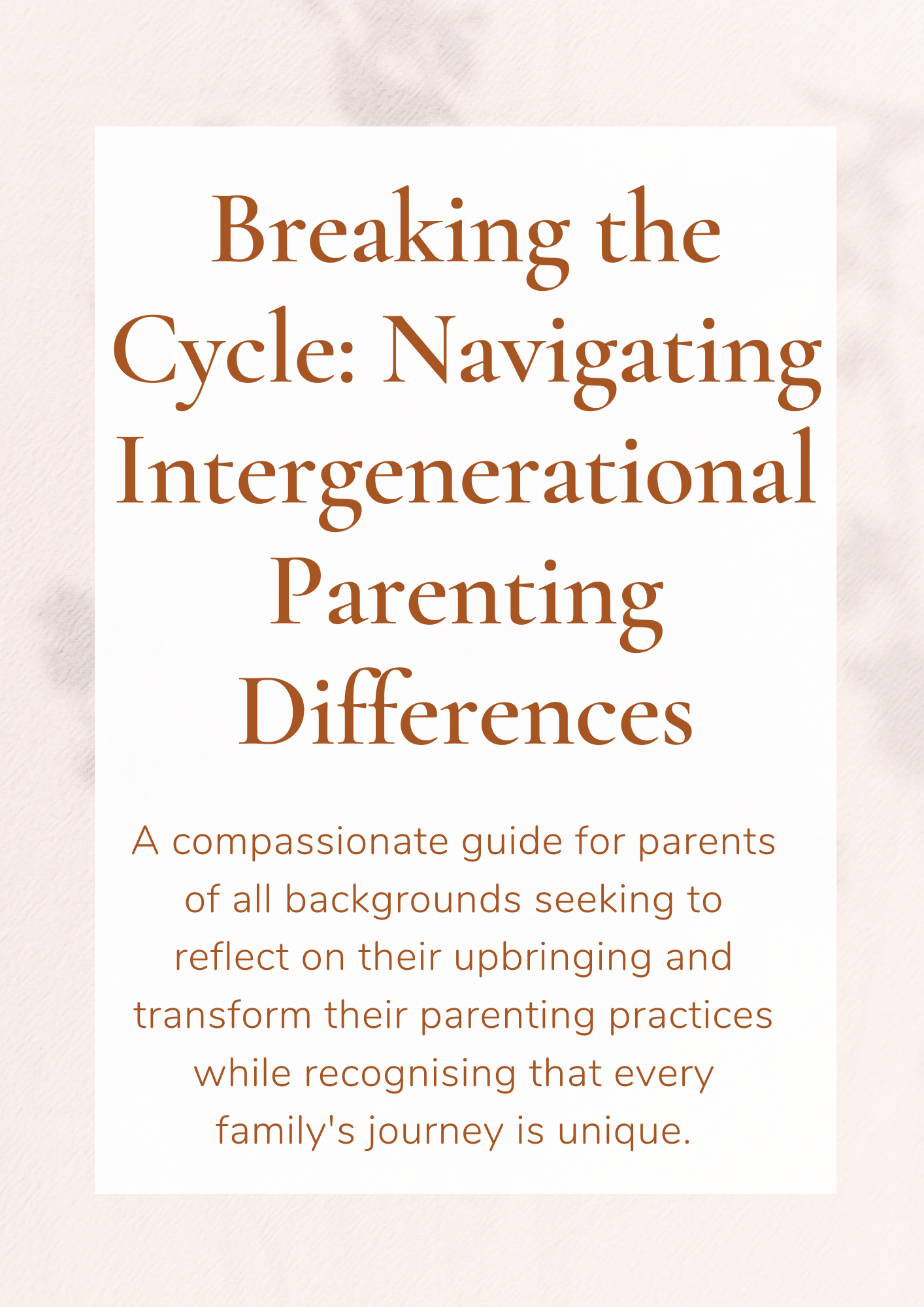 Breaking the Cycle: Navigating Intergenerational Parenting Differences

A compassionate guide for parents of all backgrounds seeking to reflect on their upbringing and transform their parenting practices while recognising that every family's journey is unique.